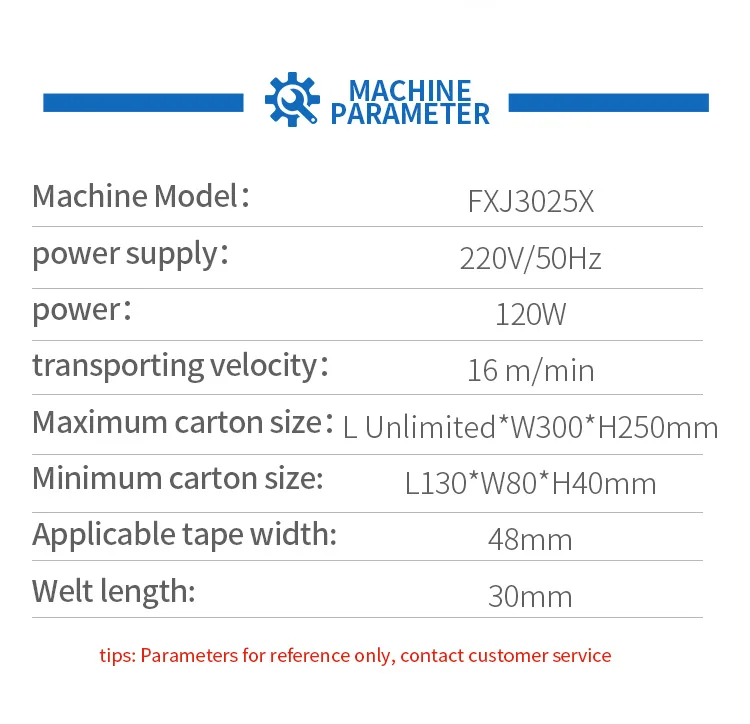 MACHINE PARAMETER

Machine Model： FXJ3025X

power supply： 220V/50Hz

power： 120W

transporting velocity： 16 m/min

Maximum carton size： L Unlimited*W300*H250mm

Minimum carton size: L130*W80*H40mm

Applicable tape width: 48mm

Welt length: 30mm

tips: Parameters for reference only, contact customer service